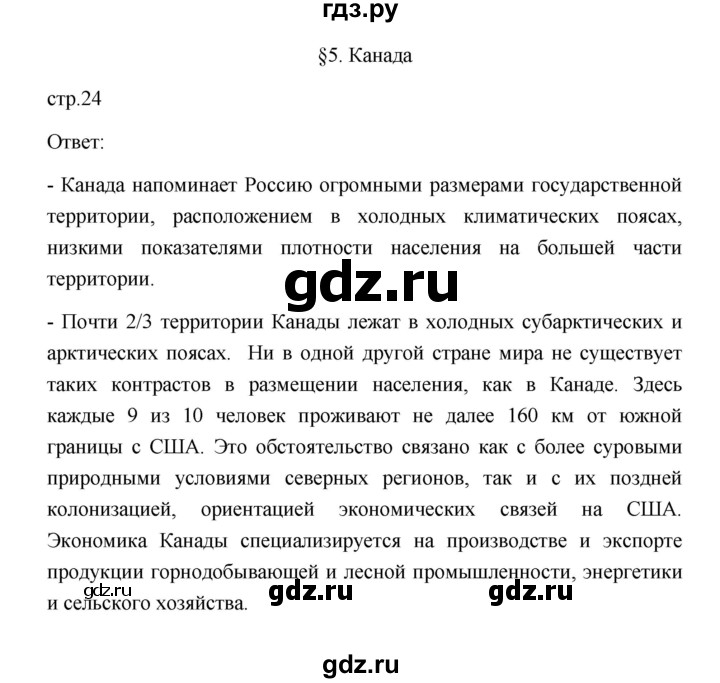 гдз.ру

§5. Канада

стр.24

Ответ:

- Канада напоминает Россию огромными размерами государственной территории, расположением в холодных климатических поясах, низкими показателями плотности населения на большей части территории.

gdz.ru

- Почти 2/3 территории Канады лежат в холодных субарктических и арктических поясах. Ни в одной другой стране мира не существует таких контрастов в размещении населения, как в Канаде. Здесь каждые 9 из 10 человек проживают не далее 160 км от южной границы с США. Это обстоятельство связано как с более суровыми природными условиями северных регионов, так и с их поздней колонизацией, ориентацией экономических связей на США. Экономика Канады специализируется на производстве и экспорте продукции горнодобывающей и лесной промышленности, энергетики и сельского хозяйства.

gdz.ru gdz.ru gdz.ru

gdz.ru